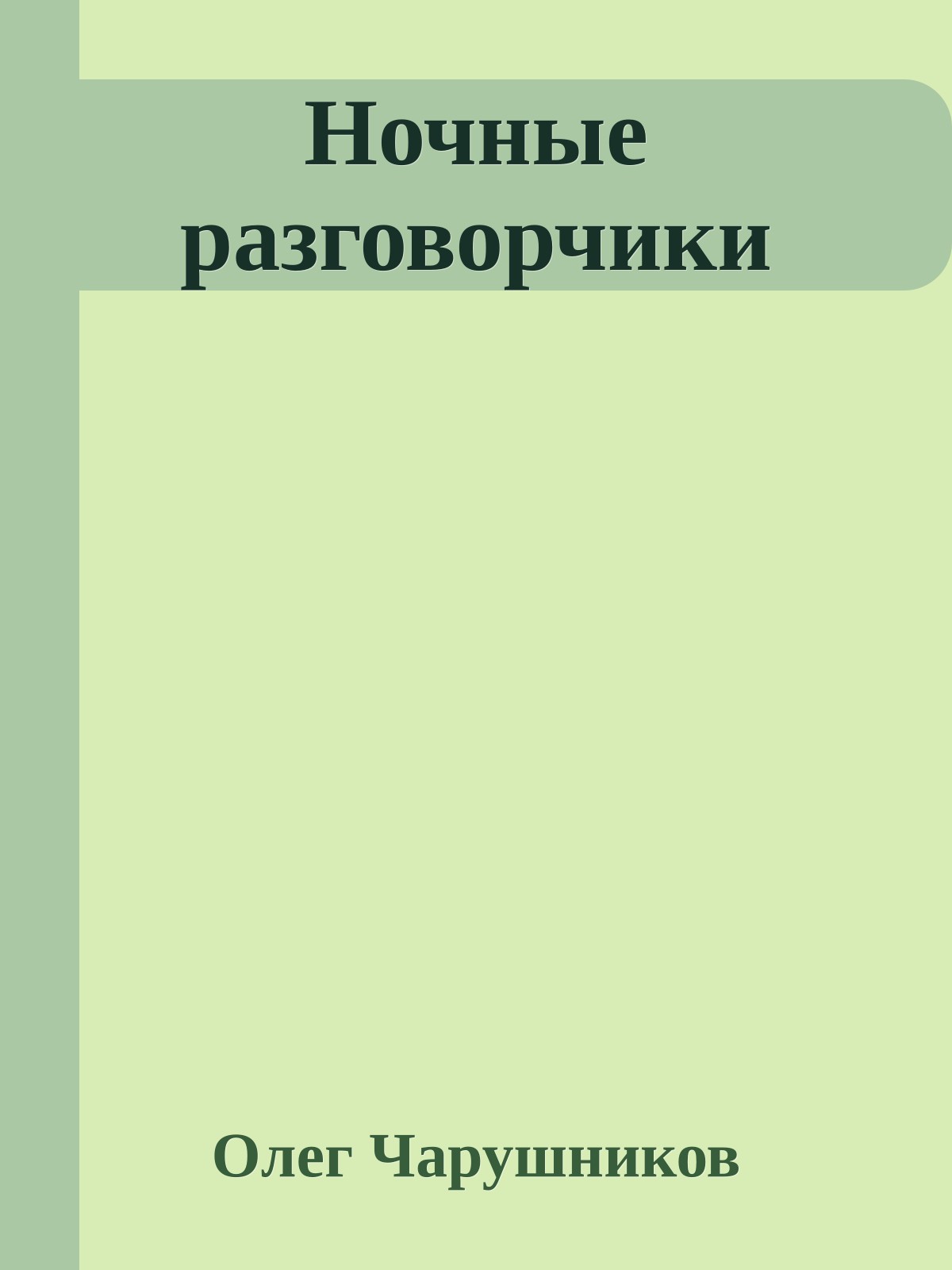 Ночные разговорчики

Олег Чарушников